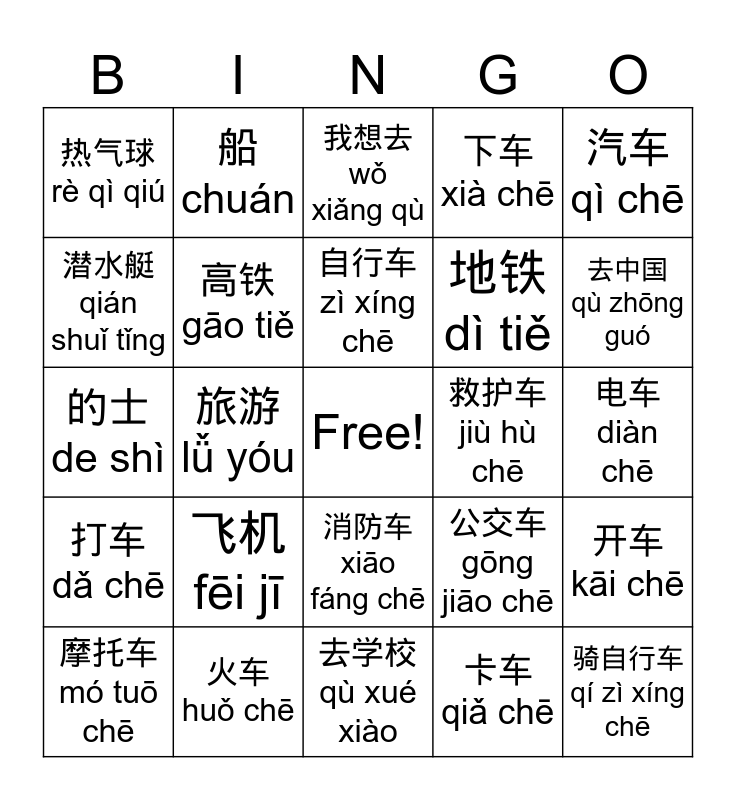 | B | I | N | G | O |
|---|---|---|---|---|
| 热气球 rè qì qiú | 船 chuán | 我想去 wǒ xiǎng qù | 下车 xià chē | 汽车 qì chē |
| 潜水艇 qián shuǐ tǐng | 高铁 gāo tiě | 自行车 zì xíng chē | 地铁 dì tiě | 去中国 qù zhōng guó |
| 的士 de shì | 旅游 lǚ yóu | Free! | 救护车 jiù hù chē | 电车 diàn chē |
| 打车 dǎ chē | 飞机 fēi jī | 消防车 xiāo fáng chē | 公交车 gōng jiāo chē | 开车 kāi chē |
| 摩托车 mó tuō chē | 火车 huǒ chē | 去学校 qù xué xiào | 卡车 qiǎ chē | 骑自行车 qí zì xíng chē |